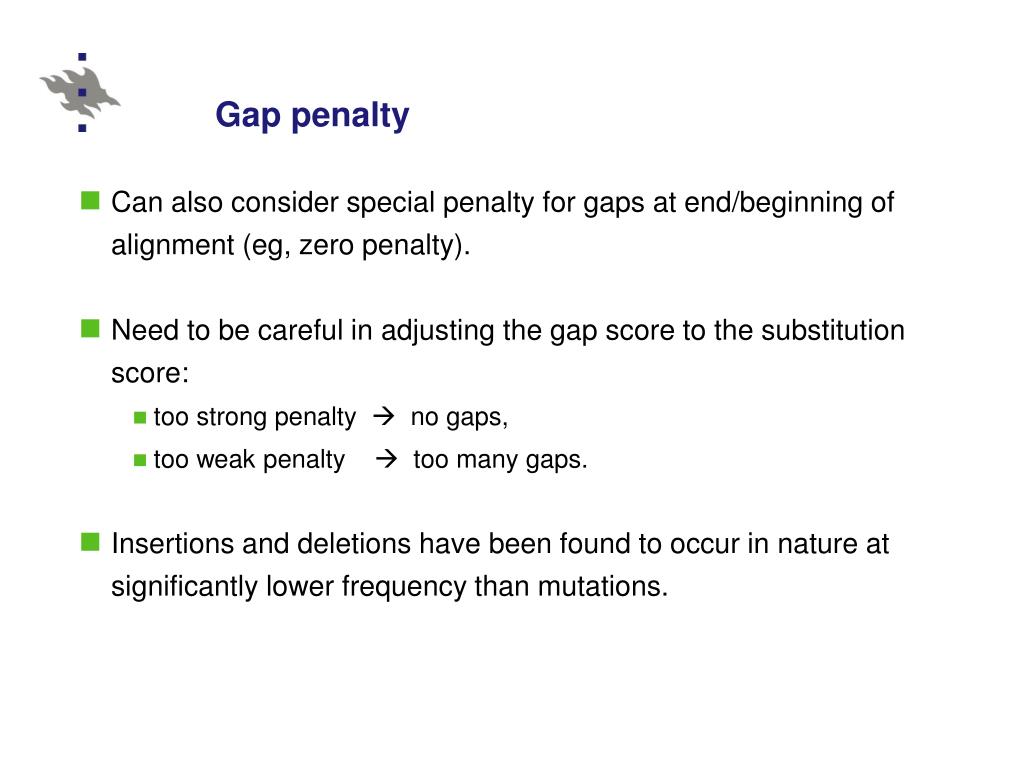 Gap penalty

Can also consider special penalty for gaps at end/beginning of alignment (eg, zero penalty).

Need to be careful in adjusting the gap score to the substitution score:

too strong penalty → no gaps,

too weak penalty → too many gaps.

Insertions and deletions have been found to occur in nature at significantly lower frequency than mutations.